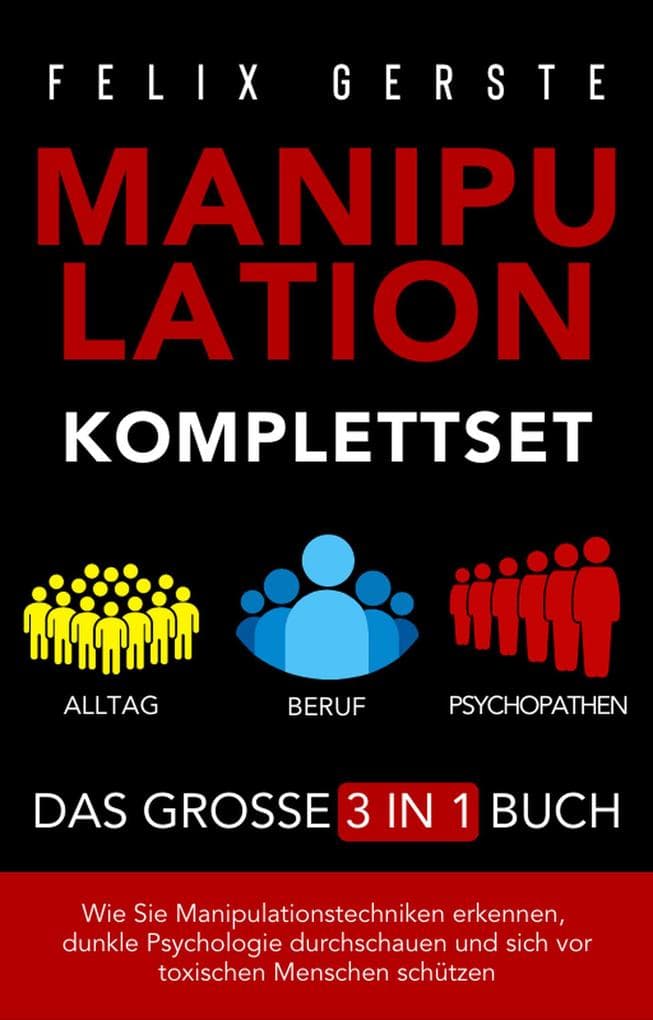 FELIX GERSTE

MANIPULATION

KOMPLETTSET

ALLTAG

BERUF

PSYCHOPATHEN

DAS GROSSE 3 IN 1 BUCH

Wie Sie Manipulationstechniken erkennen, dunkle Psychologie durchschauen und sich vor toxischen Menschen schützen